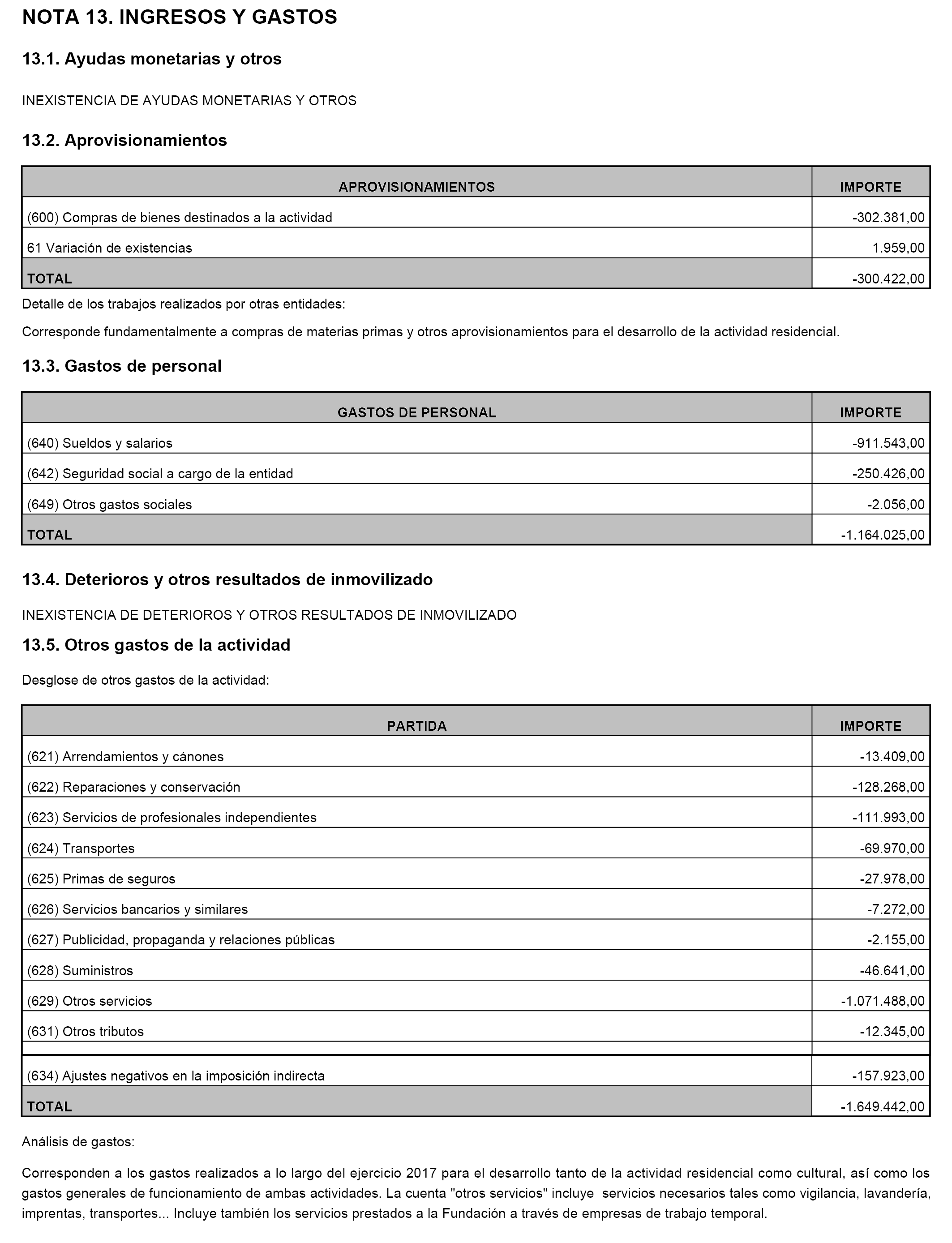 NOTA 13. INGRESOS Y GASTOS

13.1. Ayudas monetarias y otros

INEXISTENCIA DE AYUDAS MONETARIAS Y OTROS

13.2. Aprovisionamientos

| APROVISIONAMIENTOS | IMPORTE |
|---|---|
| (600) Compras de bienes destinados a la actividad | -302.381,00 |
| 61 Variación de existencias | 1.959,00 |
| TOTAL | -300.422,00 |

Detalle de los trabajos realizados por otras entidades:

Corresponde fundamentalmente a compras de materias primas y otros aprovisionamientos para el desarrollo de la actividad residencial.

13.3. Gastos de personal

| GASTOS DE PERSONAL | IMPORTE |
|---|---|
| (640) Sueldos y salarios | -911.543,00 |
| (642) Seguridad social a cargo de la entidad | -250.426,00 |
| (649) Otros gastos sociales | -2.056,00 |
| TOTAL | -1.164.025,00 |

13.4. Deterioros y otros resultados de inmovilizado

INEXISTENCIA DE DETERIOROS Y OTROS RESULTADOS DE INMOVILIZADO

13.5. Otros gastos de la actividad

Desglose de otros gastos de la actividad:

| PARTIDA | IMPORTE |
|---|---|
| (621) Arrendamientos y cánones | -13.409,00 |
| (622) Reparaciones y conservación | -128.268,00 |
| (623) Servicios de profesionales independientes | -111.993,00 |
| (624) Transportes | -69.970,00 |
| (625) Primas de seguros | -27.978,00 |
| (626) Servicios bancarios y similares | -7.272,00 |
| (627) Publicidad, propaganda y relaciones públicas | -2.155,00 |
| (628) Suministros | -46.641,00 |
| (629) Otros servicios | -1.071.488,00 |
| (631) Otros tributos | -12.345,00 |
| | |
| (634) Ajustes negativos en la imposición indirecta | -157.923,00 |
| TOTAL | -1.649.442,00 |

Análisis de gastos:

Corresponden a los gastos realizados a lo largo del ejercicio 2017 para el desarrollo tanto de la actividad residencial como cultural, así como los gastos generales de funcionamiento de ambas actividades. La cuenta "otros servicios" incluye servicios necesarios tales como vigilancia, lavandería, imprentas, transportes... Incluye también los servicios prestados a la Fundación a través de empresas de trabajo temporal.